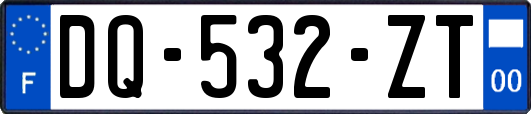 F
DQ-532-ZT
00